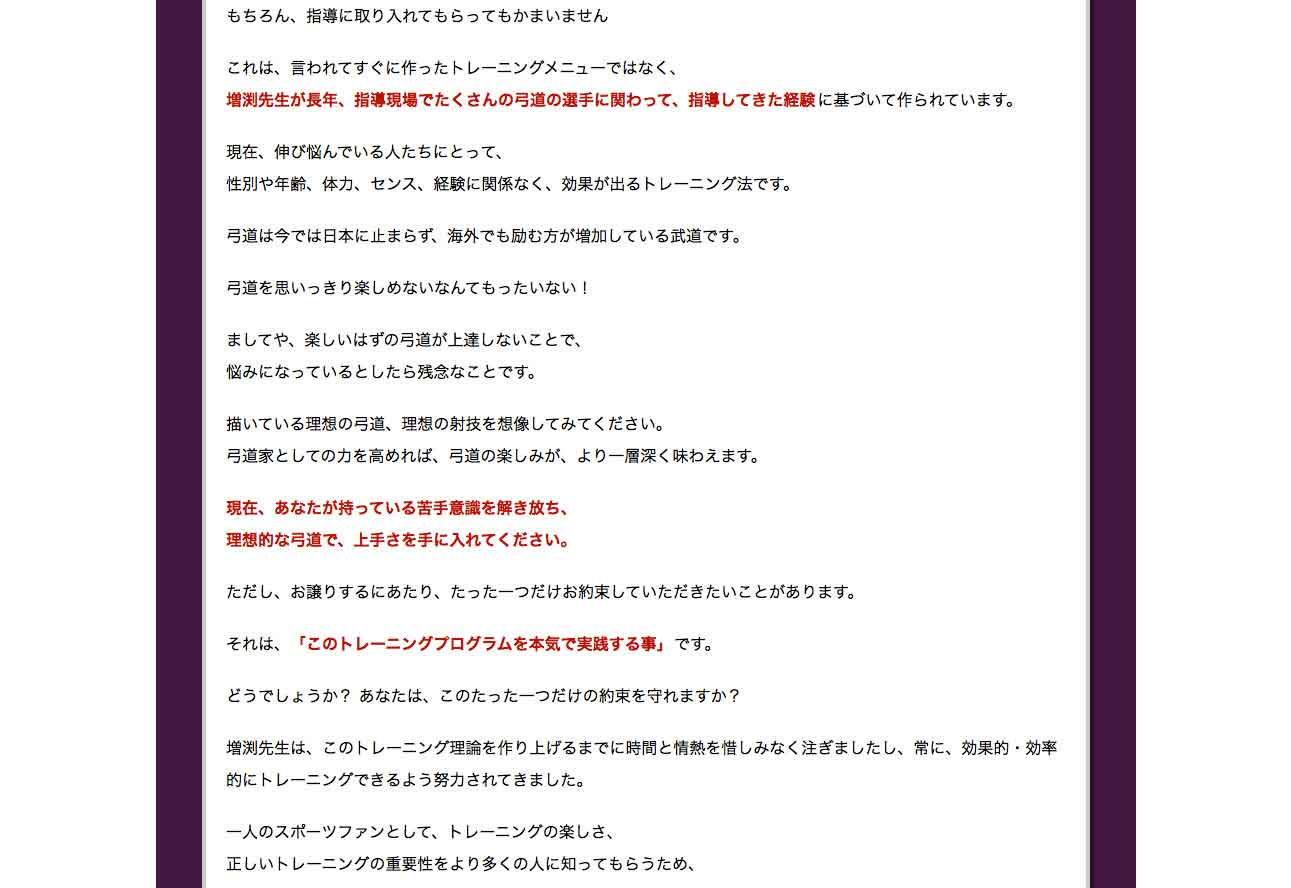 もちろん、指導に取り入れてもらってもかまいません

これは、言われてすぐに作ったトレーニングメニューではなく、
増渕先生が長年、指導現場でたくさんの弓道の選手に関わって、指導してきた経験に基づいて作られています。

現在、伸び悩んでいる人たちにとって、
性別や年齢、体力、センス、経験に関係なく、効果が出るトレーニング法です。

弓道は今では日本に止まらず、海外でも励む方が増加している武道です。

弓道を思いっきり楽しめないなんてもったいない！

ましてや、楽しいはずの弓道が上達しないことで、
悩みになっているとしたら残念なことです。

描いている理想の弓道、理想の射技を想像してみてください。
弓道家としての力を高めれば、弓道の楽しみが、より一層深く味わえます。

現在、あなたが持っている苦手意識を解き放ち、
理想的な弓道で、上手さを手に入れてください。

ただし、お譲りするにあたり、たった一つだけお約束していただきたいことがあります。

それは、「このトレーニングプログラムを本気で実践する事」です。

どうでしょうか？ あなたは、このたった一つだけの約束を守れますか？

増渕先生は、このトレーニング理論を作り上げるまでに時間と情熱を惜しみなく注ぎましたし、常に、効果的・効率的にトレーニングできるよう努力されてきました。

一人のスポーツファンとして、トレーニングの楽しさ、
正しいトレーニングの重要性をより多くの人に知ってもらうため、